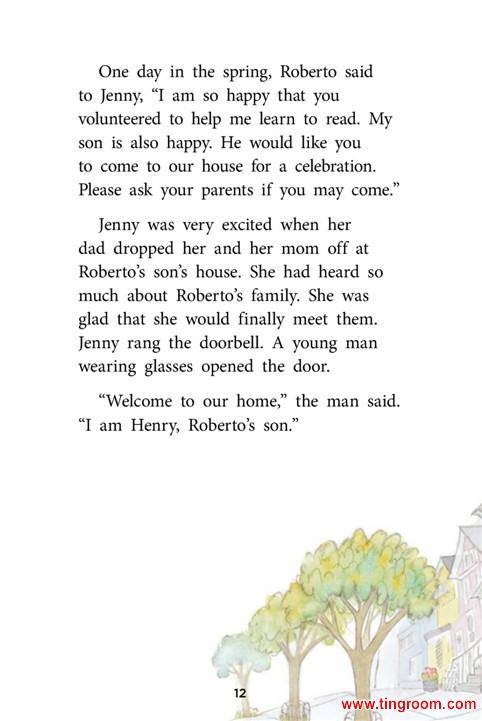 One day in the spring, Roberto said to Jenny, "I am so happy that you volunteered to help me learn to read. My son is also happy. He would like you to come to our house for a celebration. Please ask your parents if you may come."

Jenny was very excited when her dad dropped her and her mom off at Roberto's son's house. She had heard so much about Roberto's family. She was glad that she would finally meet them. Jenny rang the doorbell. A young man wearing glasses opened the door.

"Welcome to our home," the man said. "I am Henry, Roberto's son."

12

www.tingroom.com